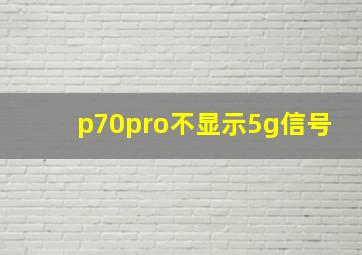 p70pro不显示5g信号